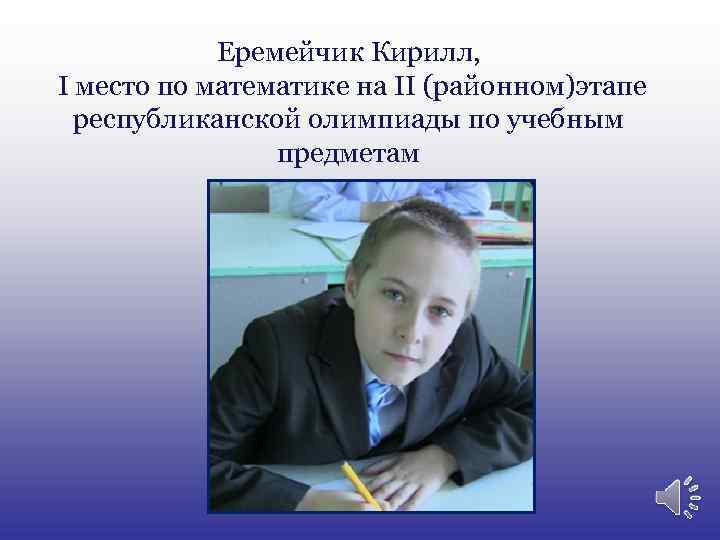 Еремейчик Кирилл,
I место по математике на II (районном)этапе республиканской олимпиады по учебным предметам